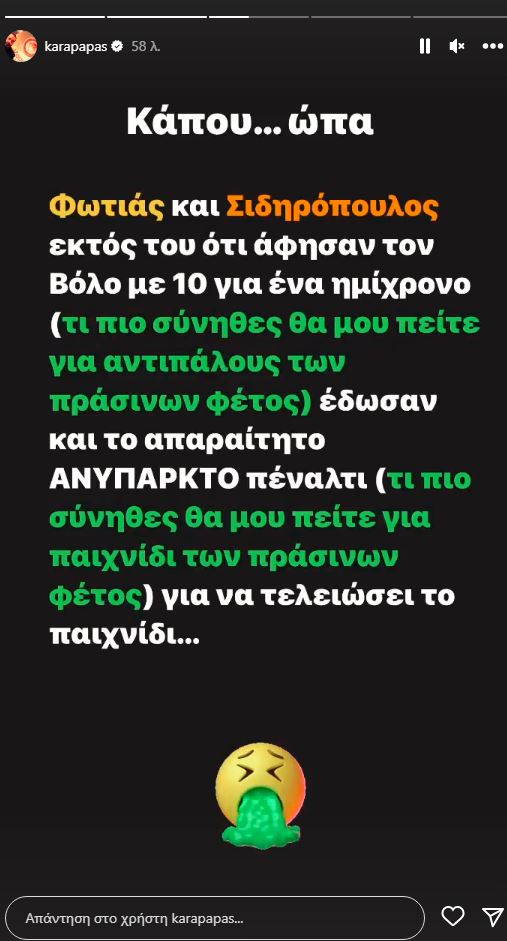 karapapas 58 λ.

Κάπου... ώπα

Φωτιάς και Σιδηρόπουλος εκτός του ότι άφησαν τον Βόλο με 10 για ένα ημίχρονο (τι πιο σύνηθες θα μου πείτε για αντιπάλους των πράσινων φέτος) έδωσαν και το απαραίτητο ΑΝΥΠΑΡΚΤΟ πέναλτι (τι πιο σύνηθες θα μου πείτε για παιχνίδι των πράσινων φέτος) για να τελειώσει το παιχνίδι...

Απάντηση στο χρήστη karapapas...